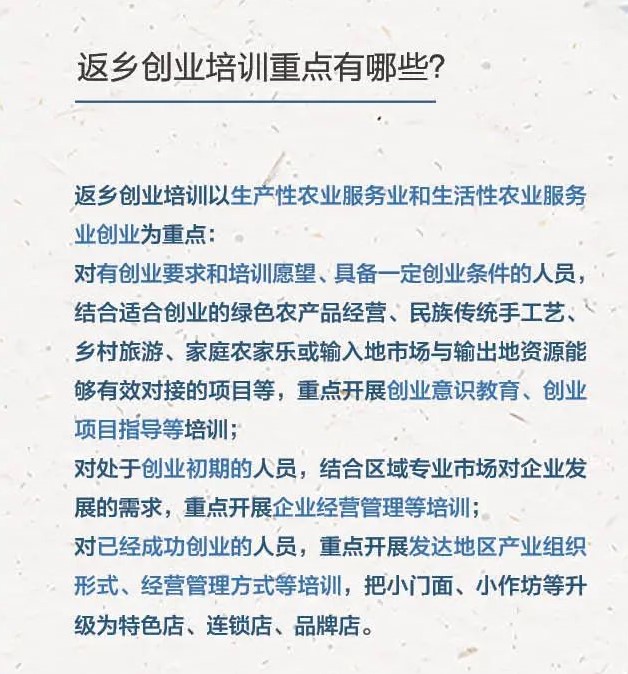 返乡创业培训重点有哪些?

返乡创业培训以生产性农业服务业和生活性农业服务业创业为重点：
对有创业要求和培训愿望、具备一定创业条件的人员，结合适合创业的绿色农产品经营、民族传统手工艺、乡村旅游、家庭农家乐或输入地市场与输出地资源能够有效对接的项目等，重点开展创业意识教育、创业项目指导等培训；
对处于创业初期的人员，结合区域专业市场对企业发展的需求，重点开展企业经营管理等培训；
对已经成功创业的人员，重点开展发达地区产业组织形式、经营管理方式等培训，把小门面、小作坊等升级为特色店、连锁店、品牌店。